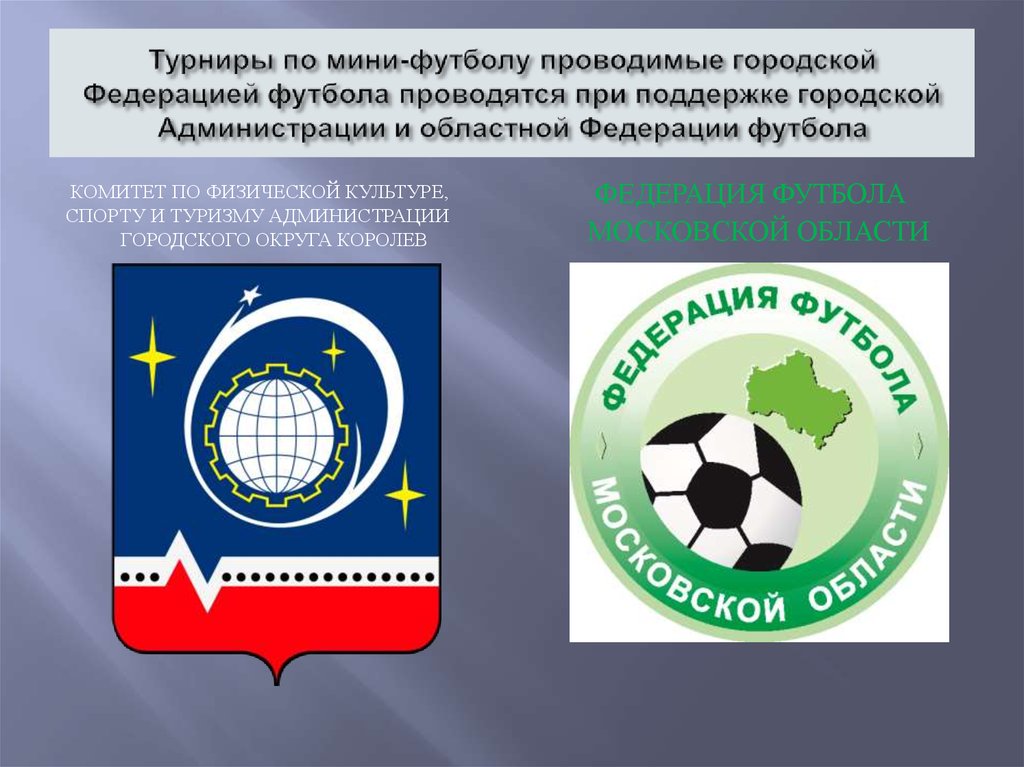 Турниры по мини-футболу проводимые городской Федерацией футбола проводятся при поддержке городской Администрации и областной Федерации футбола

КОМИТЕТ ПО ФИЗИЧЕСКОЙ КУЛЬТУРЕ, СПОРТУ И ТУРИЗМУ АДМИНИСТРАЦИИ ГОРОДСКОГО ОКРУГА КОРОЛЕВ

ФЕДЕРАЦИЯ ФУТБОЛА МОСКОВСКОЙ ОБЛАСТИ

ФЕДЕРАЦИЯ ФУТБОЛА
МОСКОВСКОЙ ОБЛАСТИ